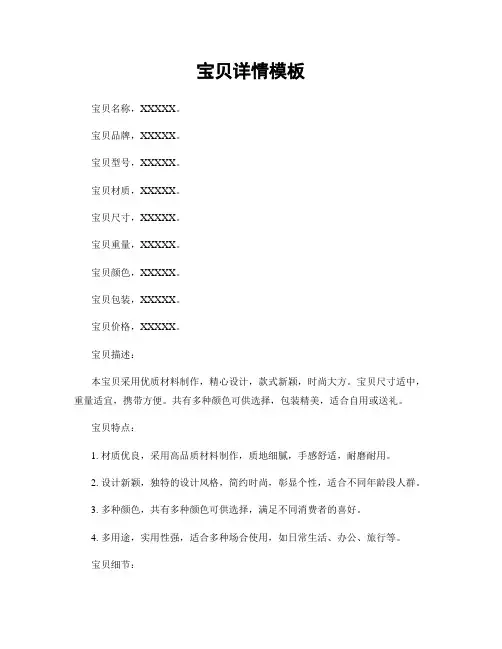 宝贝详情模板

宝贝名称：XXXXX。

宝贝品牌：XXXXX。

宝贝型号：XXXXX。

宝贝材质：XXXXX。

宝贝尺寸：XXXXX。

宝贝重量：XXXXX。

宝贝颜色：XXXXX。

宝贝包装：XXXXX。

宝贝价格：XXXXX。

宝贝描述：

本宝贝采用优质材料制作，精心设计，款式新颖，时尚大方。宝贝尺寸适中，重量适宜，携带方便。共有多种颜色可供选择，包装精美，适合自用或送礼。

宝贝特点：

1. 材质优良，采用高品质材料制作，质地细腻，手感舒适，耐磨耐用。

2. 设计新颖，独特的设计风格，简约时尚，彰显个性，适合不同年龄段人群。

3. 多种颜色，共有多种颜色可供选择，满足不同消费者的喜好。

4. 多用途，实用性强，适合多种场合使用，如日常生活、办公、旅行等。

宝贝细节：